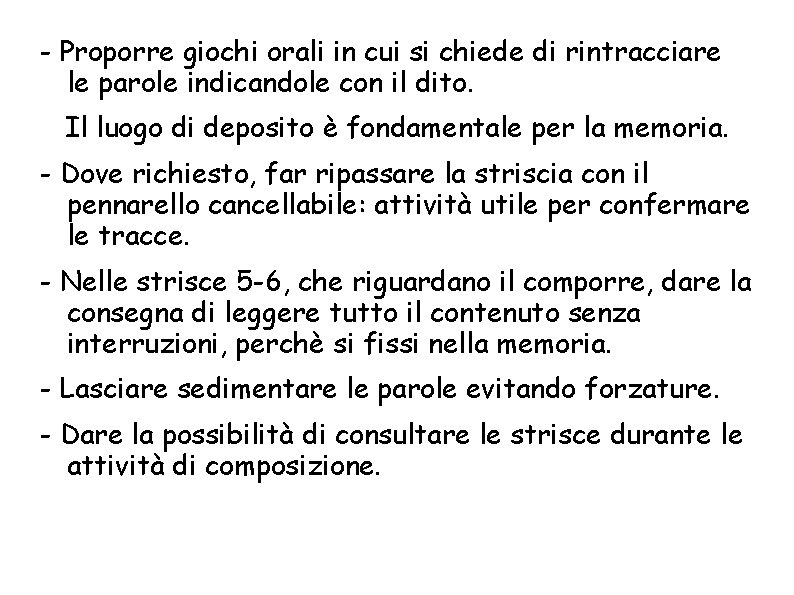 - Proporre giochi orali in cui si chiede di rintracciare le parole indicandole con il dito.

Il luogo di deposito è fondamentale per la memoria.

- Dove richiesto, far ripassare la striscia con il pennarello cancellabile: attività utile per confermare le tracce.

- Nelle strisce 5-6, che riguardano il comporre, dare la consegna di leggere tutto il contenuto senza interruzioni, perchè si fissi nella memoria.

- Lasciare sedimentare le parole evitando forzature.

- Dare la possibilità di consultare le strisce durante le attività di composizione.